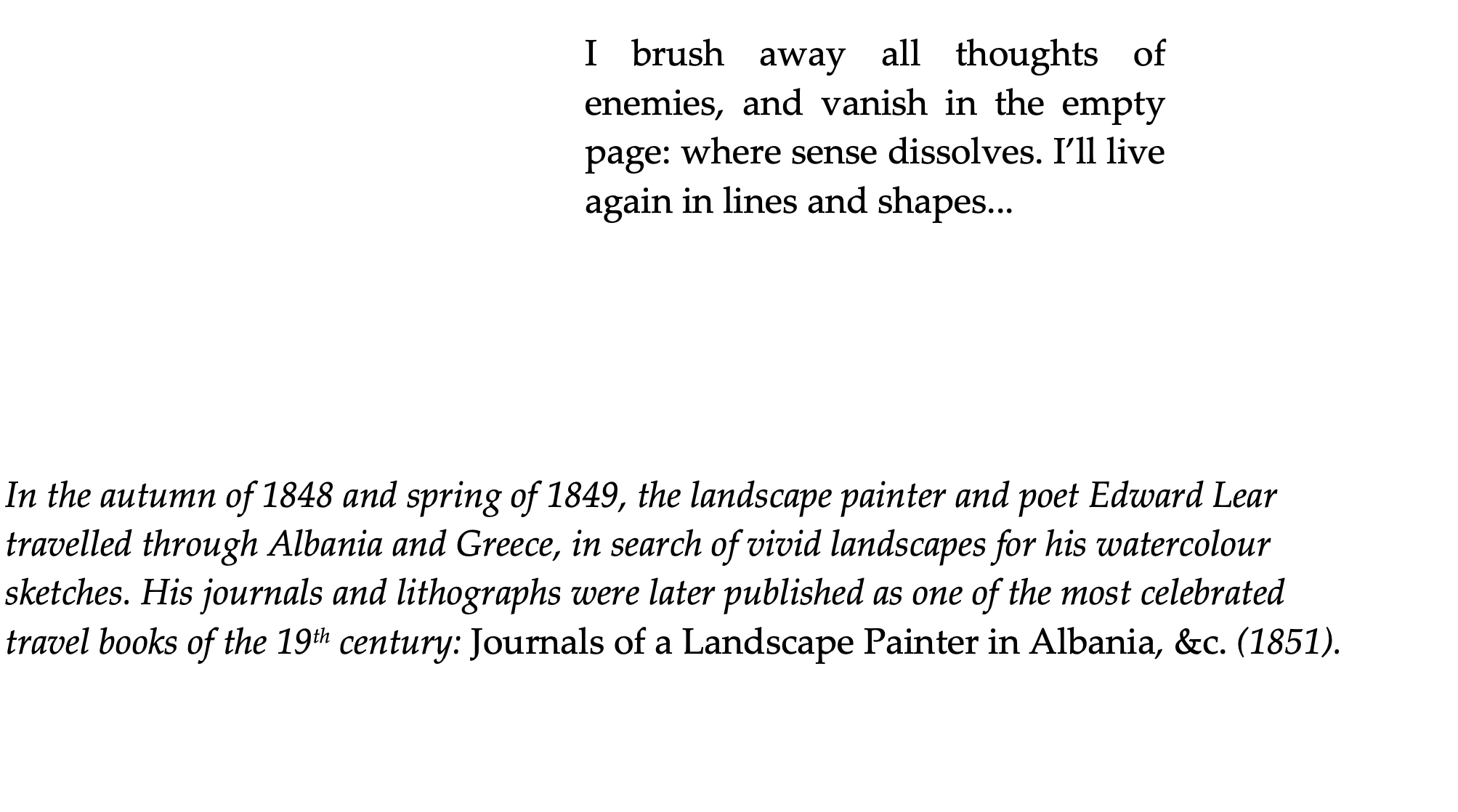 I brush away all thoughts of enemies, and vanish in the empty page: where sense dissolves. I'll live again in lines and shapes...

In the autumn of 1848 and spring of 1849, the landscape painter and poet Edward Lear travelled through Albania and Greece, in search of vivid landscapes for his watercolour sketches. His journals and lithographs were later published as one of the most celebrated travel books of the 19th century: Journals of a Landscape Painter in Albania, &c. (1851).